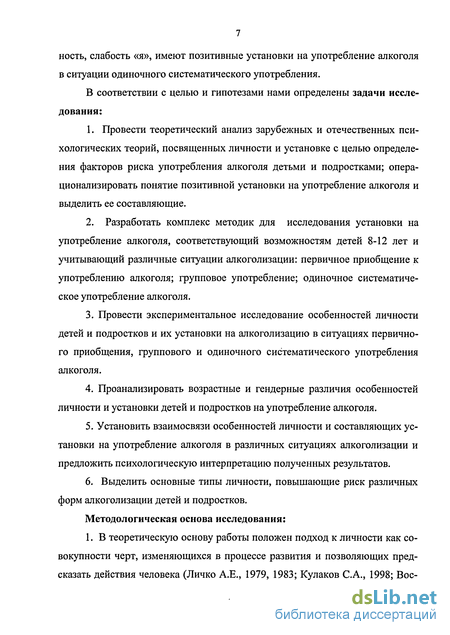 7

ность, слабость «я», имеют позитивные установки на употребление алкоголя в ситуации одиночного систематического употребления.

В соответствии с целью и гипотезами нами определены задачи исследования:

1. Провести теоретический анализ зарубежных и отечественных психологических теорий, посвященных личности и установке с целью определения факторов риска употребления алкоголя детьми и подростками; операционализировать понятие позитивной установки на употребление алкоголя и выделить ее составляющие.

2. Разработать комплекс методик для исследования установки на употребление алкоголя, соответствующий возможностям детей 8-12 лет и учитывающий различные ситуации алкоголизации: первичное приобщение к употреблению алкоголя; групповое употребление; одиночное систематическое употребление алкоголя.

3. Провести экспериментальное исследование особенностей личности детей и подростков и их установки на алкоголизацию в ситуациях первичного приобщения, группового и одиночного систематического употребления алкоголя.

4. Проанализировать возрастные и гендерные различия особенностей личности и установки детей и подростков на употребление алкоголя.

5. Установить взаимосвязи особенностей личности и составляющих установки на употребление алкоголя в различных ситуациях алкоголизации и предложить психологическую интерпретацию полученных результатов.

6. Выделить основные типы личности, повышающие риск различных форм алкоголизации детей и подростков.

Методологическая основа исследования:

1. В теоретическую основу работы положен подход к личности как совокупности черт, изменяющихся в процессе развития и позволяющих предсказать действия человека (Личко А.Е., 1979, 1983; Кулаков С.А., 1998; Вос-

dsLib.net
библиотека диссертаций